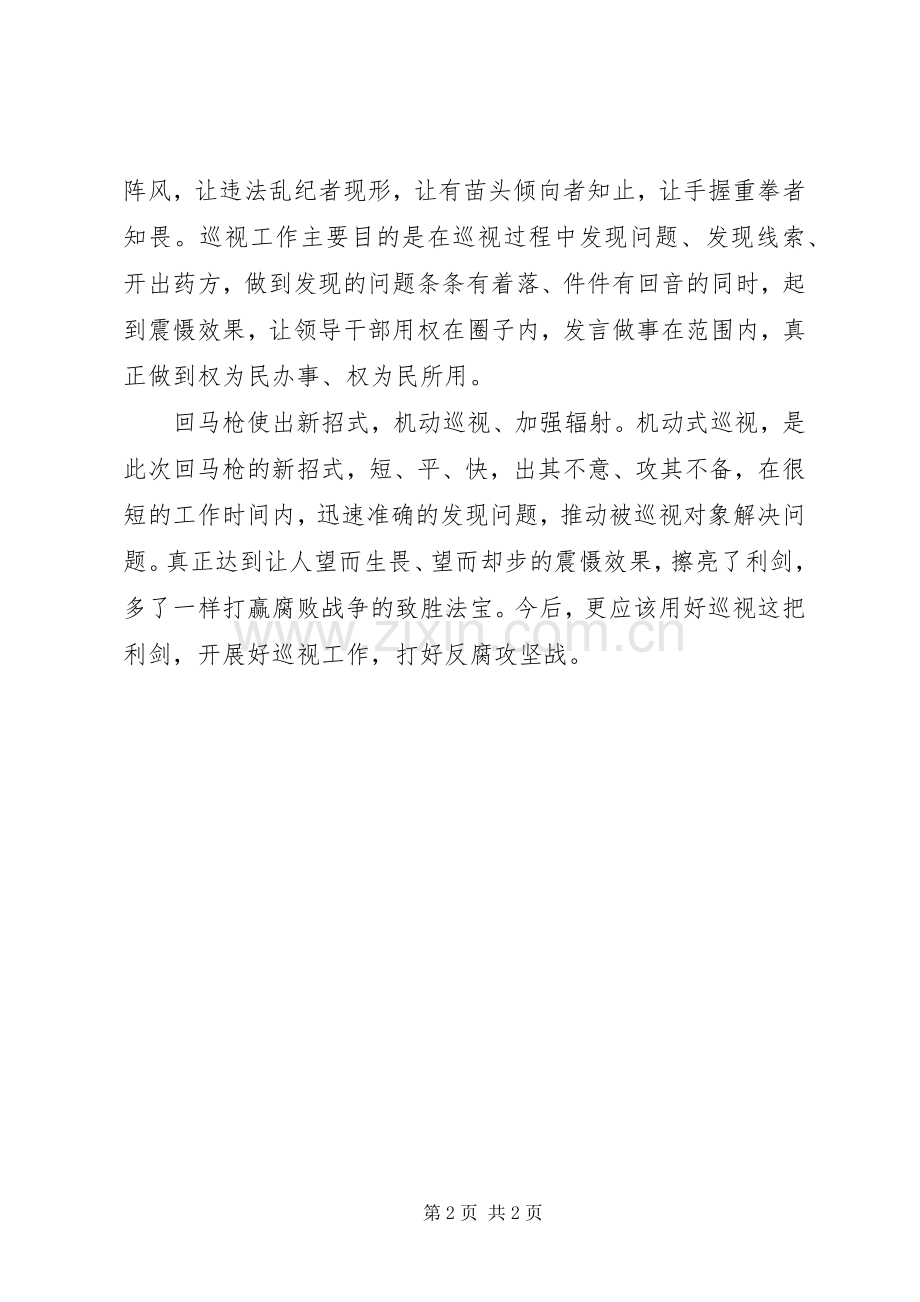 阵风，让违法乱纪者现形，让有苗头倾向者知止，让手握重拳者知畏。巡视工作主要目的是在巡视过程中发现问题、发现线索、开出药方，做到发现的问题条条有着落、件件有回音的同时，起到震慑效果，让领导干部用权在圈子内，发言做事在范围内，真正做到权为民办事、权为民所用。

回马枪使出新招式，机动巡视、加强辐射。机动式巡视，是此次回马枪的新招式，短、平、快，出其不意、攻其不备，在很短的工作时间内，迅速准确的发现问题，推动被巡视对象解决问题。真正达到让人望而生畏、望而却步的震慑效果，擦亮了利剑，多了一样打赢腐败战争的致胜法宝。今后，更应该用好巡视这把利剑，开展好巡视工作，打好反腐攻坚战。

www.zixin.com.cn

第 2 页 共 2 页